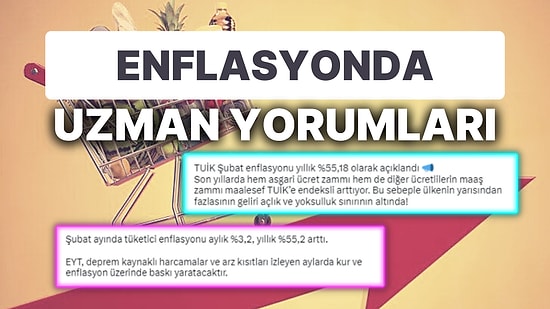 ENFLASYONDA

UZMAN YORUMLARI

TUİK Şubat enflasyonu yıllık %55,18 olarak açıklandı
Son yıllarda hem asgari ücret zammı hem de diğer ücretlilerin maaş zammı maalesef TUİK'e endeksli arttıyor. Bu sebeple ülkenin yarısından fazlasının geliri açlık ve yoksulluk sınırının altında!

Şubat ayında tüketici enflasyonu aylık %3,2, yıllık %55,2 arttı.

EYT, deprem kaynaklı harcamalar ve arz kısıtları izleyen aylarda kur ve enflasyon üzerinde baskı yaratacaktır.